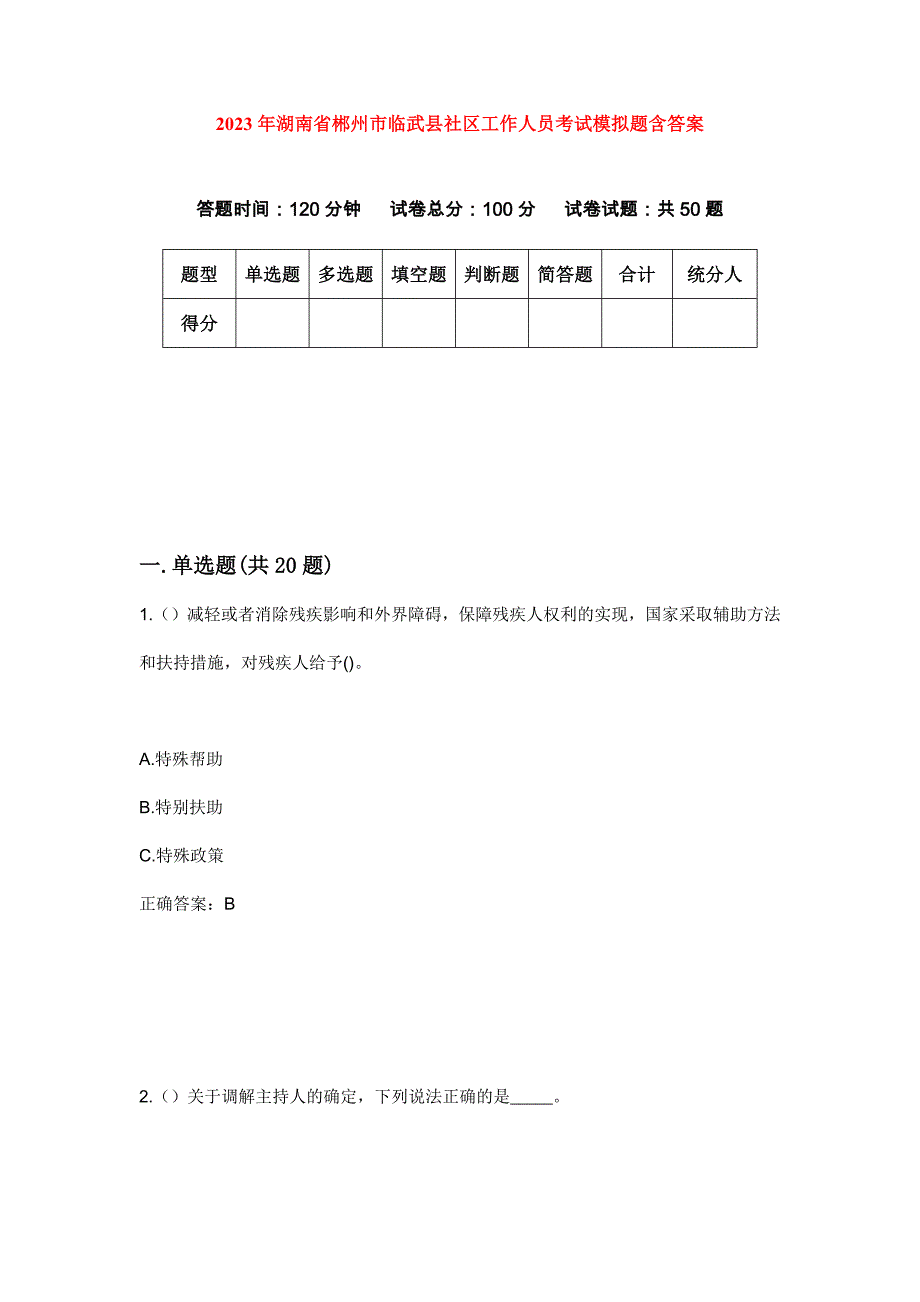 2023年湖南省郴州市临武县社区工作人员考试模拟题含答案

答题时间：120分钟　试卷总分：100分　试卷试题：共50题

| 题型 | 单选题 | 多选题 | 填空题 | 判断题 | 简答题 | 合计 | 统分人 |
|---|---|---|---|---|---|---|---|
| 得分 | | | | | | | |

一.单选题(共20题)

1.（）减轻或者消除残疾影响和外界障碍，保障残疾人权利的实现，国家采取辅助方法和扶持措施，对残疾人给予()。

A.特殊帮助

B.特别扶助

C.特殊政策

正确答案：B

2.（）关于调解主持人的确定，下列说法正确的是_____。